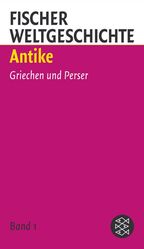 FISCHER
WELTGESCHICHTE

Antike

Griechen und Perser

Band 1